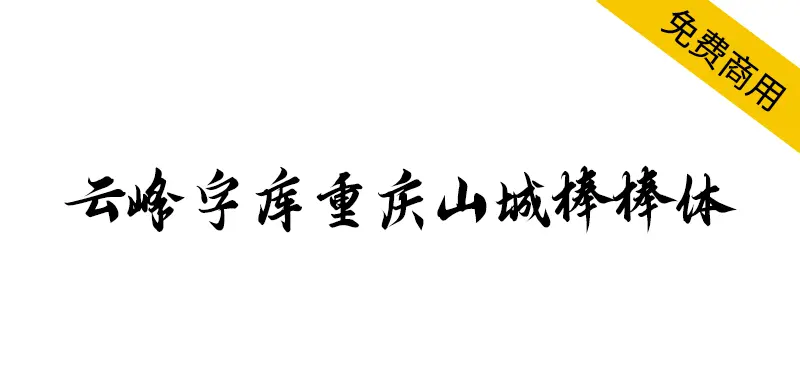 免费商用

云峰字库重庆山城棒棒体